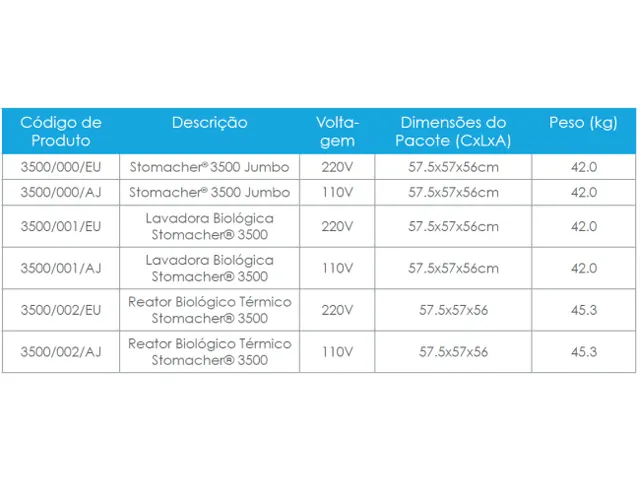 | Código de Produto | Descrição | Voltagem | Dimensões do Pacote (CxLxA) | Peso (kg) |
|---|---|---|---|---|
| 3500/000/EU | Stomacher® 3500 Jumbo | 220V | 57.5x57x56cm | 42.0 |
| 3500/000/AJ | Stomacher® 3500 Jumbo | 110V | 57.5x57x56cm | 42.0 |
| 3500/001/EU | Lavadora Biológica Stomacher® 3500 | 220V | 57.5x57x56cm | 42.0 |
| 3500/001/AJ | Lavadora Biológica Stomacher® 3500 | 110V | 57.5x57x56cm | 42.0 |
| 3500/002/EU | Reator Biológico Térmico Stomacher® 3500 | 220V | 57.5x57x56 | 45.3 |
| 3500/002/AJ | Reator Biológico Térmico Stomacher® 3500 | 110V | 57.5x57x56 | 45.3 |